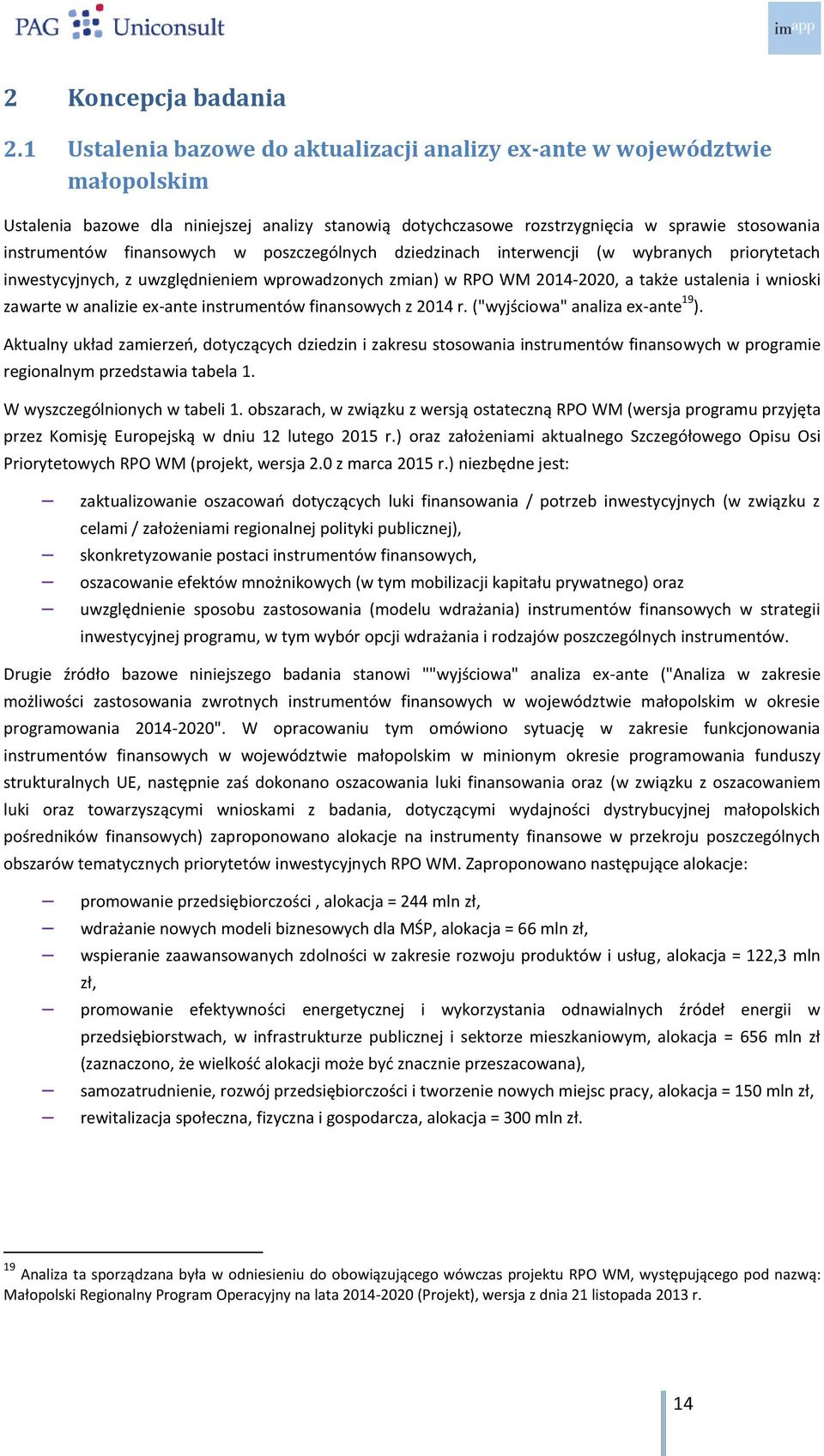 PAG Uniconsult

imapp

2 Koncepcja badania

2.1 Ustalenia bazowe do aktualizacji analizy ex-ante w województwie małopolskim

Ustalenia bazowe dla niniejszej analizy stanowią dotychczasowe rozstrzygnięcia w sprawie stosowania instrumentów finansowych w poszczególnych dziedzinach interwencji (w wybranych priorytetach inwestycyjnych, z uwzględnieniem wprowadzonych zmian) w RPO WM 2014-2020, a także ustalenia i wnioski zawarte w analizie ex-ante instrumentów finansowych z 2014 r. ("wyjściowa" analiza ex-ante$^{19}$).

Aktualny układ zamierzeń, dotyczących dziedzin i zakresu stosowania instrumentów finansowych w programie regionalnym przedstawia tabela 1.

W wyszczególnionych w tabeli 1. obszarach, w związku z wersją ostateczną RPO WM (wersja programu przyjęta przez Komisję Europejską w dniu 12 lutego 2015 r.) oraz założeniami aktualnego Szczegółowego Opisu Osi Priorytetowych RPO WM (projekt, wersja 2.0 z marca 2015 r.) niezbędne jest:

– zaktualizowanie oszacowań dotyczących luki finansowania / potrzeb inwestycyjnych (w związku z celami / założeniami regionalnej polityki publicznej),
– skonkretyzowanie postaci instrumentów finansowych,
– oszacowanie efektów mnożnikowych (w tym mobilizacji kapitału prywatnego) oraz
– uwzględnienie sposobu zastosowania (modelu wdrażania) instrumentów finansowych w strategii inwestycyjnej programu, w tym wybór opcji wdrażania i rodzajów poszczególnych instrumentów.

Drugie źródło bazowe niniejszego badania stanowi ""wyjściowa" analiza ex-ante ("Analiza w zakresie możliwości zastosowania zwrotnych instrumentów finansowych w województwie małopolskim w okresie programowania 2014-2020". W opracowaniu tym omówiono sytuację w zakresie funkcjonowania instrumentów finansowych w województwie małopolskim w minionym okresie programowania funduszy strukturalnych UE, następnie zaś dokonano oszacowania luki finansowania oraz (w związku z oszacowaniem luki oraz towarzyszącymi wnioskami z badania, dotyczącymi wydajności dystrybucyjnej małopolskich pośredników finansowych) zaproponowano alokacje na instrumenty finansowe w przekroju poszczególnych obszarów tematycznych priorytetów inwestycyjnych RPO WM. Zaproponowano następujące alokacje:

– promowanie przedsiębiorczości , alokacja = 244 mln zł,
– wdrażanie nowych modeli biznesowych dla MŚP, alokacja = 66 mln zł,
– wspieranie zaawansowanych zdolności w zakresie rozwoju produktów i usług, alokacja = 122,3 mln zł,
– promowanie efektywności energetycznej i wykorzystania odnawialnych źródeł energii w przedsiębiorstwach, w infrastrukturze publicznej i sektorze mieszkaniowym, alokacja = 656 mln zł (zaznaczono, że wielkość alokacji może być znacznie przeszacowana),
– samozatrudnienie, rozwój przedsiębiorczości i tworzenie nowych miejsc pracy, alokacja = 150 mln zł,
– rewitalizacja społeczna, fizyczna i gospodarcza, alokacja = 300 mln zł.

$^{19}$ Analiza ta sporządzana była w odniesieniu do obowiązującego wówczas projektu RPO WM, występującego pod nazwą: Małopolski Regionalny Program Operacyjny na lata 2014-2020 (Projekt), wersja z dnia 21 listopada 2013 r.

14